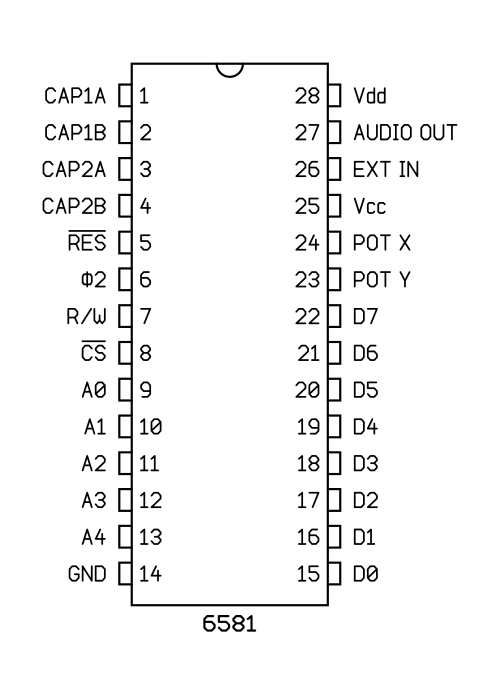 CAP1A 1
CAP1B 2
CAP2A 3
CAP2B 4
$\overline{RES}$ 5
Φ2 6
R/W 7
$\overline{CS}$ 8
A0 9
A1 10
A2 11
A3 12
A4 13
GND 14

28 Vdd
27 AUDIO OUT
26 EXT IN
25 Vcc
24 POT X
23 POT Y
22 D7
21 D6
20 D5
19 D4
18 D3
17 D2
16 D1
15 D0

6581